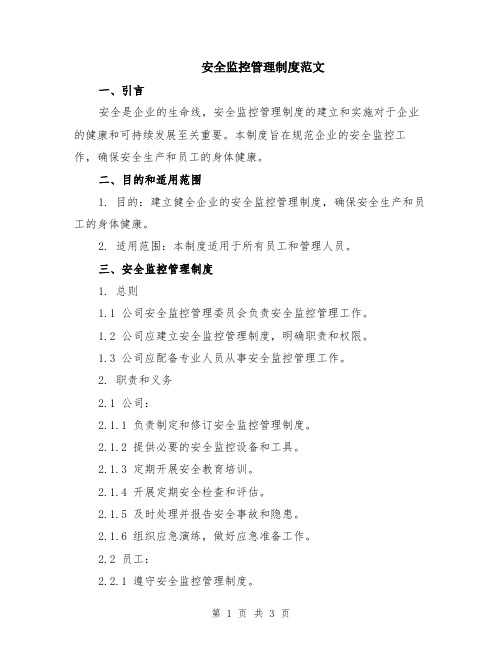 安全监控管理制度范文

一、引言

安全是企业的生命线，安全监控管理制度的建立和实施对于企业的健康和可持续发展至关重要。本制度旨在规范企业的安全监控工作，确保安全生产和员工的身体健康。

二、目的和适用范围

1. 目的：建立健全企业的安全监控管理制度，确保安全生产和员工的身体健康。

2. 适用范围：本制度适用于所有员工和管理人员。

三、安全监控管理制度

1. 总则

1.1 公司安全监控管理委员会负责安全监控管理工作。

1.2 公司应建立安全监控管理制度，明确职责和权限。

1.3 公司应配备专业人员从事安全监控管理工作。

2. 职责和义务

2.1 公司：

2.1.1 负责制定和修订安全监控管理制度。

2.1.2 提供必要的安全监控设备和工具。

2.1.3 定期开展安全教育培训。

2.1.4 开展定期安全检查和评估。

2.1.5 及时处理并报告安全事故和隐患。

2.1.6 组织应急演练，做好应急准备工作。

2.2 员工：

2.2.1 遵守安全监控管理制度。

第 1 页 共 3 页